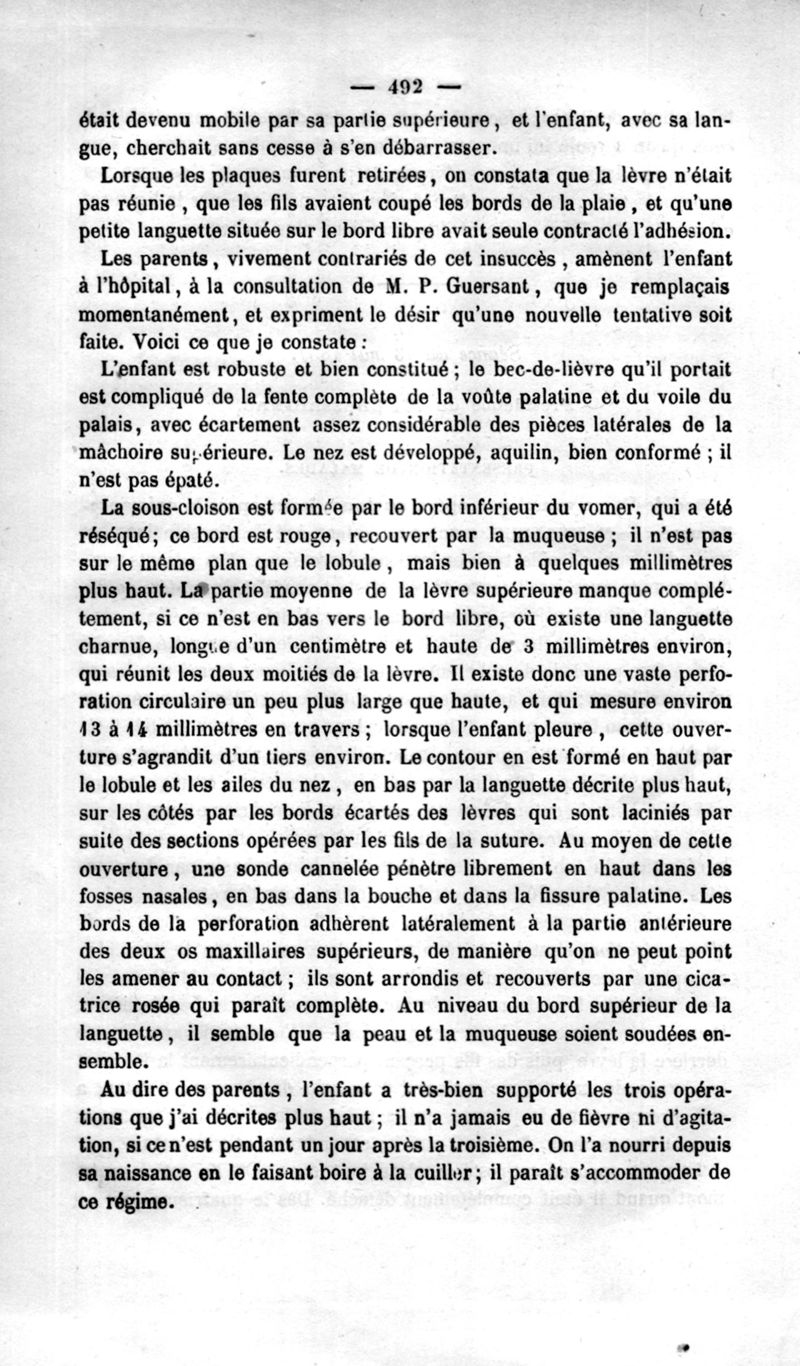 — 492 —

était devenu mobile par sa partie supérieure, et l'enfant, avec sa langue, cherchait sans cesse à s'en débarrasser.

Lorsque les plaques furent retirées, on constata que la lèvre n'était pas réunie, que les fils avaient coupé les bords de la plaie, et qu'une petite languette située sur le bord libre avait seule contracté l'adhésion.

Les parents, vivement contrariés de cet insuccès, amènent l'enfant à l'hôpital, à la consultation de M. P. Guersant, que je remplaçais momentanément, et expriment le désir qu'une nouvelle tentative soit faite. Voici ce que je constate :

L'enfant est robuste et bien constitué ; le bec-de-lièvre qu'il portait est compliqué de la fente complète de la voûte palatine et du voile du palais, avec écartement assez considérable des pièces latérales de la mâchoire supérieure. Le nez est développé, aquilin, bien conformé ; il n'est pas épaté.

La sous-cloison est formée par le bord inférieur du vomer, qui a été réséqué; ce bord est rouge, recouvert par la muqueuse ; il n'est pas sur le même plan que le lobule, mais bien à quelques millimètres plus haut. La partie moyenne de la lèvre supérieure manque complétement, si ce n'est en bas vers le bord libre, où existe une languette charnue, longue d'un centimètre et haute de 3 millimètres environ, qui réunit les deux moitiés de la lèvre. Il existe donc une vaste perforation circulaire un peu plus large que haute, et qui mesure environ 13 à 14 millimètres en travers ; lorsque l'enfant pleure, cette ouverture s'agrandit d'un tiers environ. Le contour en est formé en haut par le lobule et les ailes du nez, en bas par la languette décrite plus haut, sur les côtés par les bords écartés des lèvres qui sont laciniés par suite des sections opérées par les fils de la suture. Au moyen de cette ouverture, une sonde cannelée pénètre librement en haut dans les fosses nasales, en bas dans la bouche et dans la fissure palatine. Les bords de la perforation adhèrent latéralement à la partie antérieure des deux os maxillaires supérieurs, de manière qu'on ne peut point les amener au contact ; ils sont arrondis et recouverts par une cicatrice rosée qui paraît complète. Au niveau du bord supérieur de la languette, il semble que la peau et la muqueuse soient soudées ensemble.

Au dire des parents, l'enfant a très-bien supporté les trois opérations que j'ai décrites plus haut ; il n'a jamais eu de fièvre ni d'agitation, si ce n'est pendant un jour après la troisième. On l'a nourri depuis sa naissance en le faisant boire à la cuiller ; il paraît s'accommoder de ce régime.